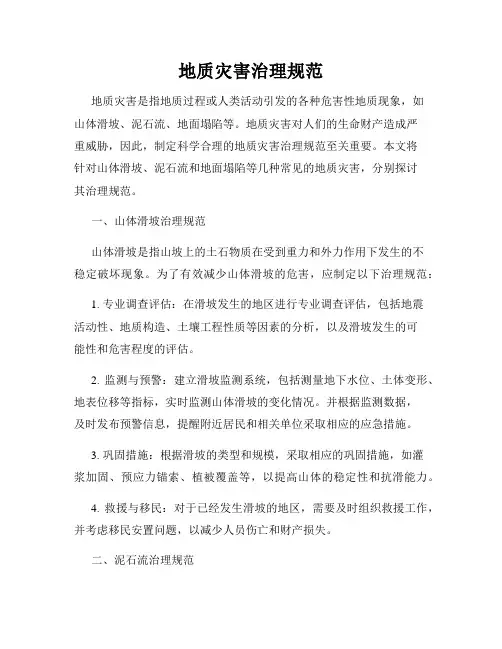 地质灾害治理规范

地质灾害是指地质过程或人类活动引发的各种危害性地质现象，如山体滑坡、泥石流、地面塌陷等。地质灾害对人们的生命财产造成严重威胁，因此，制定科学合理的地质灾害治理规范至关重要。本文将针对山体滑坡、泥石流和地面塌陷等几种常见的地质灾害，分别探讨其治理规范。

一、山体滑坡治理规范

山体滑坡是指山坡上的土石物质在受到重力和外力作用下发生的不稳定破坏现象。为了有效减少山体滑坡的危害，应制定以下治理规范：

1. 专业调查评估：在滑坡发生的地区进行专业调查评估，包括地震活动性、地质构造、土壤工程性质等因素的分析，以及滑坡发生的可能性和危害程度的评估。

2. 监测与预警：建立滑坡监测系统，包括测量地下水位、土体变形、地表位移等指标，实时监测山体滑坡的变化情况。并根据监测数据，及时发布预警信息，提醒附近居民和相关单位采取相应的应急措施。

3. 巩固措施：根据滑坡的类型和规模，采取相应的巩固措施，如灌浆加固、预应力锚索、植被覆盖等，以提高山体的稳定性和抗滑能力。

4. 救援与移民：对于已经发生滑坡的地区，需要及时组织救援工作，并考虑移民安置问题，以减少人员伤亡和财产损失。

二、泥石流治理规范